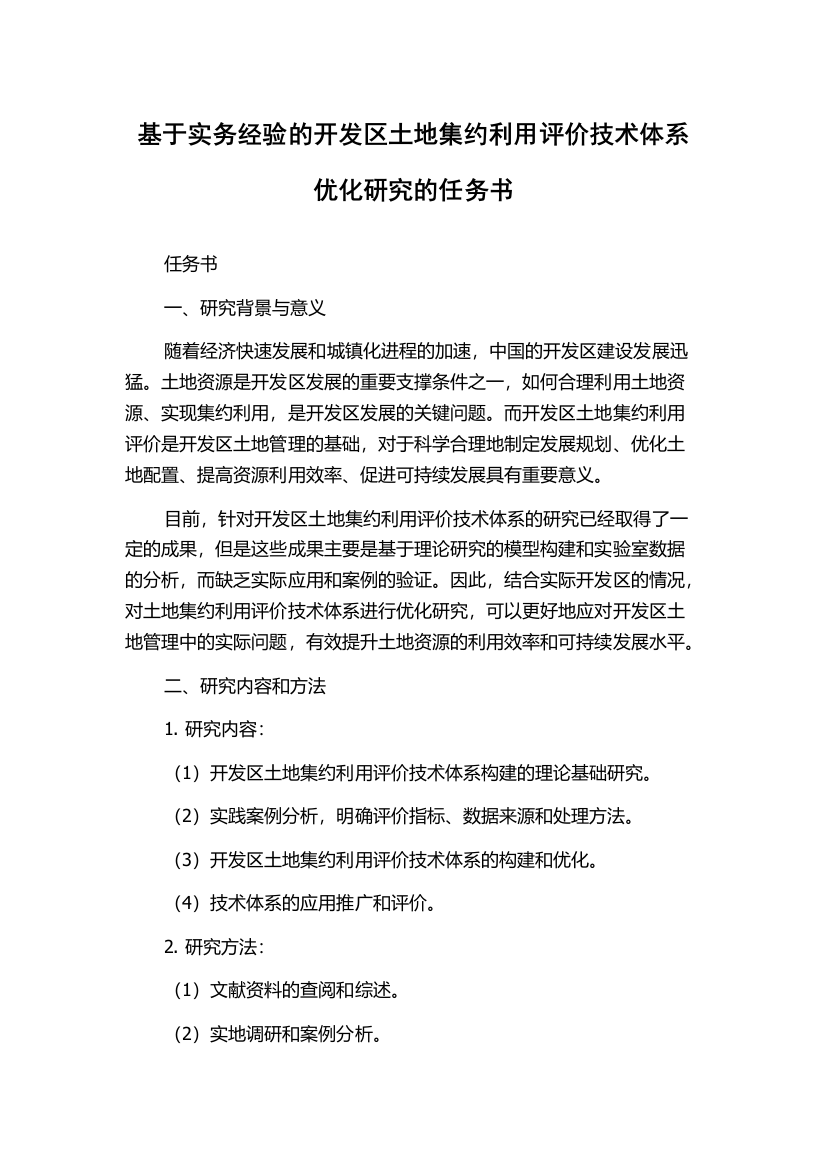 基于实务经验的开发区土地集约利用评价技术体系优化研究的任务书

任务书

一、研究背景与意义

随着经济快速发展和城镇化进程的加速，中国的开发区建设发展迅猛。土地资源是开发区发展的重要支撑条件之一，如何合理利用土地资源、实现集约利用，是开发区发展的关键问题。而开发区土地集约利用评价是开发区土地管理的基础，对于科学合理地制定发展规划、优化土地配置、提高资源利用效率、促进可持续发展具有重要意义。

目前，针对开发区土地集约利用评价技术体系的研究已经取得了一定的成果，但是这些成果主要是基于理论研究的模型构建和实验室数据的分析，而缺乏实际应用和案例的验证。因此，结合实际开发区的情况，对土地集约利用评价技术体系进行优化研究，可以更好地应对开发区土地管理中的实际问题，有效提升土地资源的利用效率和可持续发展水平。

二、研究内容和方法

1. 研究内容：

（1）开发区土地集约利用评价技术体系构建的理论基础研究。

（2）实践案例分析，明确评价指标、数据来源和处理方法。

（3）开发区土地集约利用评价技术体系的构建和优化。

（4）技术体系的应用推广和评价。

2. 研究方法：

（1）文献资料的查阅和综述。

（2）实地调研和案例分析。